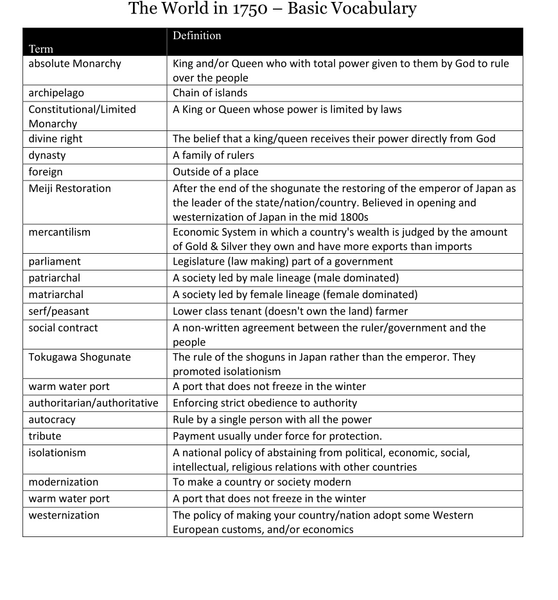 The World in 1750 – Basic Vocabulary

| Term | Definition |
|---|---|
| absolute Monarchy | King and/or Queen who with total power given to them by God to rule over the people |
| archipelago | Chain of islands |
| Constitutional/Limited Monarchy | A King or Queen whose power is limited by laws |
| divine right | The belief that a king/queen receives their power directly from God |
| dynasty | A family of rulers |
| foreign | Outside of a place |
| Meiji Restoration | After the end of the shogunate the restoring of the emperor of Japan as the leader of the state/nation/country. Believed in opening and westernization of Japan in the mid 1800s |
| mercantilism | Economic System in which a country's wealth is judged by the amount of Gold & Silver they own and have more exports than imports |
| parliament | Legislature (law making) part of a government |
| patriarchal | A society led by male lineage (male dominated) |
| matriarchal | A society led by female lineage (female dominated) |
| serf/peasant | Lower class tenant (doesn't own the land) farmer |
| social contract | A non-written agreement between the ruler/government and the people |
| Tokugawa Shogunate | The rule of the shoguns in Japan rather than the emperor. They promoted isolationism |
| warm water port | A port that does not freeze in the winter |
| authoritarian/authoritative | Enforcing strict obedience to authority |
| autocracy | Rule by a single person with all the power |
| tribute | Payment usually under force for protection. |
| isolationism | A national policy of abstaining from political, economic, social, intellectual, religious relations with other countries |
| modernization | To make a country or society modern |
| warm water port | A port that does not freeze in the winter |
| westernization | The policy of making your country/nation adopt some Western European customs, and/or economics |